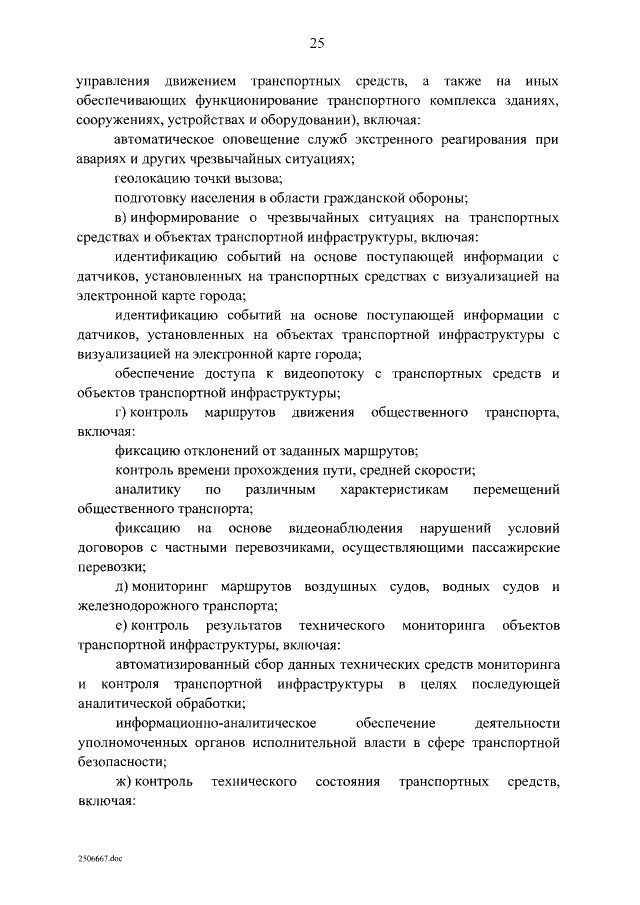 25

управления движением транспортных средств, а также на иных обеспечивающих функционирование транспортного комплекса зданиях, сооружениях, устройствах и оборудовании), включая:

автоматическое оповещение служб экстренного реагирования при авариях и других чрезвычайных ситуациях;

геолокацию точки вызова;

подготовку населения в области гражданской обороны;

в) информирование о чрезвычайных ситуациях на транспортных средствах и объектах транспортной инфраструктуры, включая:

идентификацию событий на основе поступающей информации с датчиков, установленных на транспортных средствах с визуализацией на электронной карте города;

идентификацию событий на основе поступающей информации с датчиков, установленных на объектах транспортной инфраструктуры с визуализацией на электронной карте города;

обеспечение доступа к видеопотоку с транспортных средств и объектов транспортной инфраструктуры;

г) контроль маршрутов движения общественного транспорта, включая:

фиксацию отклонений от заданных маршрутов;

контроль времени прохождения пути, средней скорости;

аналитику по различным характеристикам перемещений общественного транспорта;

фиксацию на основе видеонаблюдения нарушений условий договоров с частными перевозчиками, осуществляющими пассажирские перевозки;

д) мониторинг маршрутов воздушных судов, водных судов и железнодорожного транспорта;

е) контроль результатов технического мониторинга объектов транспортной инфраструктуры, включая:

автоматизированный сбор данных технических средств мониторинга и контроля транспортной инфраструктуры в целях последующей аналитической обработки;

информационно-аналитическое обеспечение деятельности уполномоченных органов исполнительной власти в сфере транспортной безопасности;

ж) контроль технического состояния транспортных средств, включая:

2506667.doc